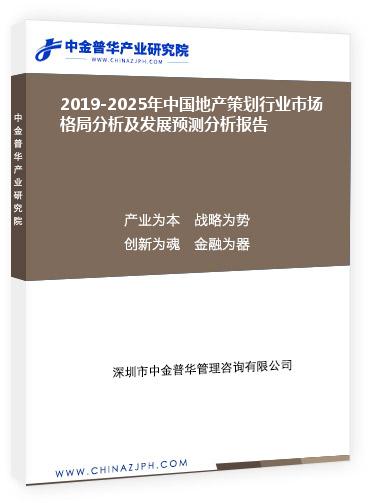 中金普华产业研究院
WWW.CHINAZJPH.COM

中金普华产业研究院

2019-2025年中国地产策划行业市场格局分析及发展预测分析报告

产业为本　战略为势
创新为魂　金融为器

深圳市中金普华管理咨询有限公司

WWW.CHINAZJPH.COM